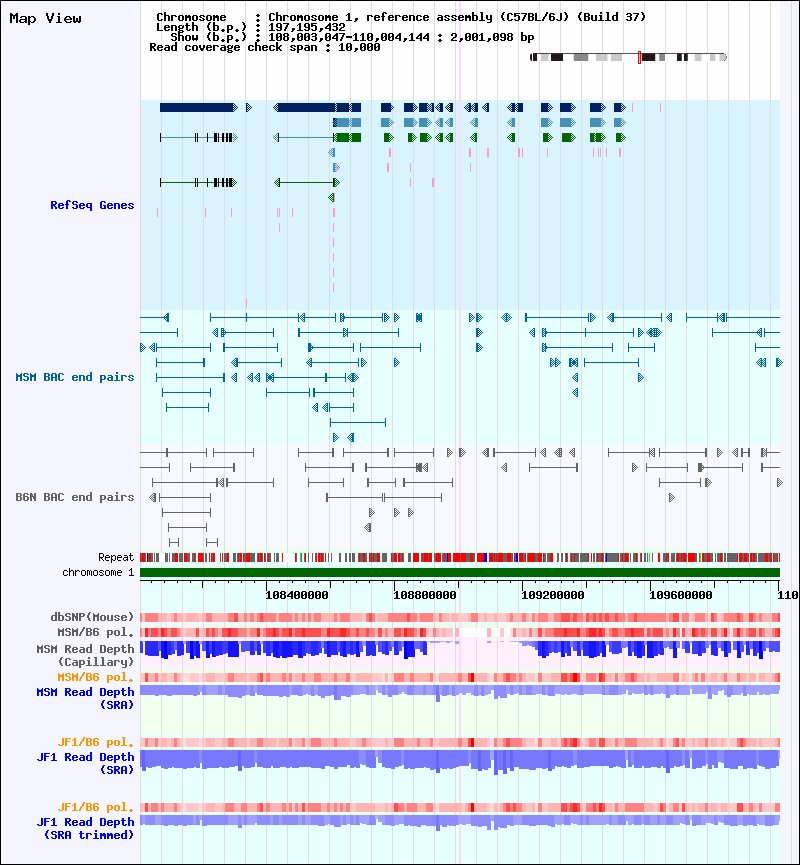 Map View

Chromosome : Chromosome 1, reference assembly (C57BL/6J) (Build 37)
Length (b.p.) : 197,195,432
Show (b.p.) : 108,003,047-110,004,144 : 2,001,098 bp
Read coverage check span : 10,000

RefSeq Genes

MSM BAC end pairs

B6N BAC end pairs

Repeat
chromosome 1

108400000
108800000
109200000
109600000
110

dbSNP(Mouse)
MSM/B6 pol.
MSM Read Depth (Capillary)
MSM/B6 pol.
MSM Read Depth (SRA)

JF1/B6 pol.
JF1 Read Depth (SRA)

JF1/B6 pol.
JF1 Read Depth (SRA trimmed)